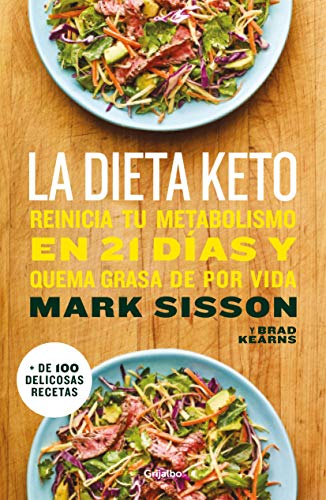 LA DIETA KETO

REINICIA TU METABOLISMO
EN 21 DÍAS Y
QUEMA GRASA DE POR VIDA

MARK SISSON

Y BRAD KEARNS

+ DE 100 DELICOSAS RECETAS

Grijalbo